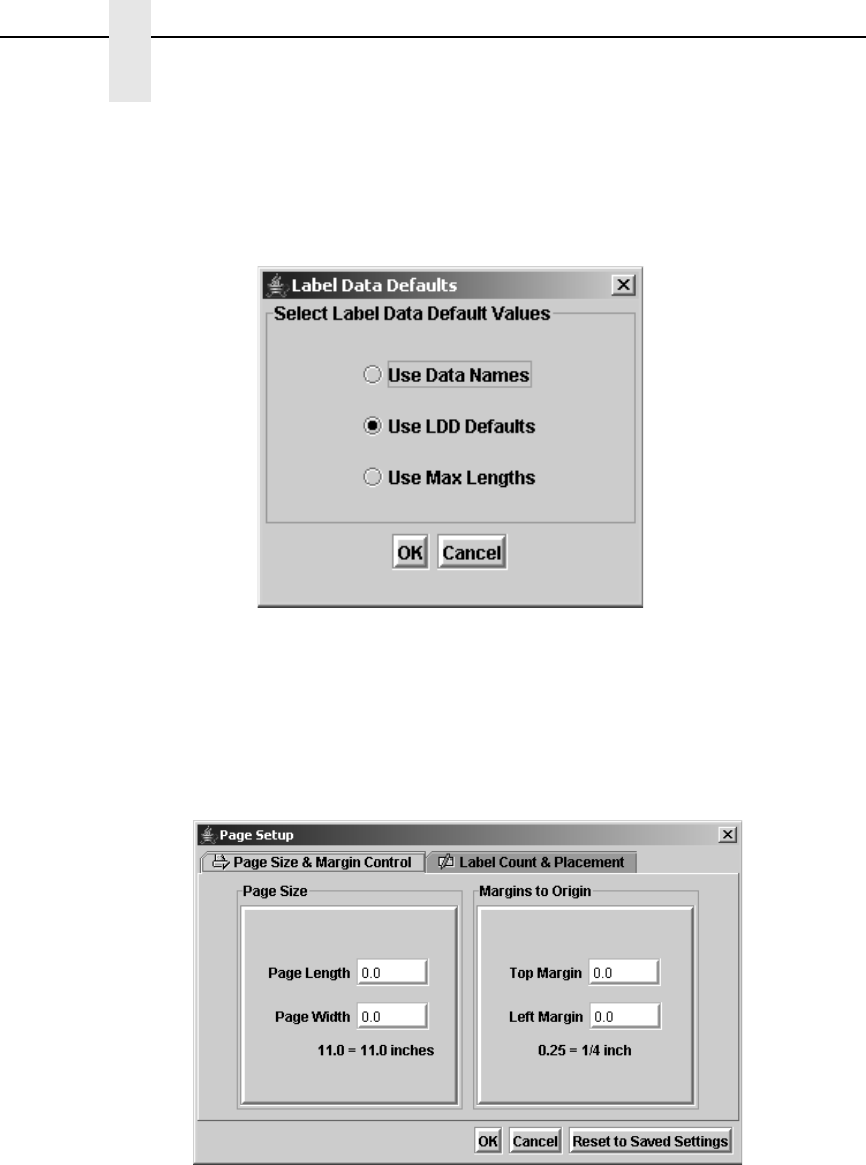 Label Data Defaults

Select Label Data Default Values

Use Data Names

Use LDD Defaults

Use Max Lengths

OK Cancel

Page Setup

Page Size & Margin Control

Label Count & Placement

Page Size

Page Length 0.0

Page Width 0.0

11.0 = 11.0 inches

Margins to Origin

Top Margin 0.0

Left Margin 0.0

0.25 = 1/4 inch

OK Cancel Reset to Saved Settings